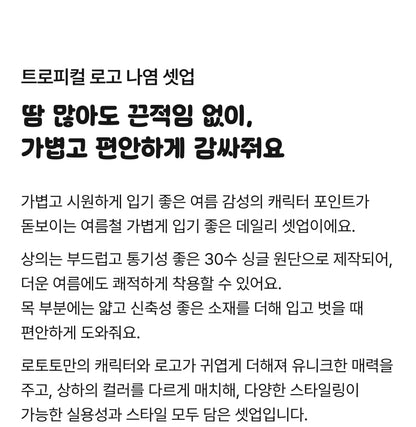 트로피컬 로고 나염 셋업

땀 많아도 끈적임 없이,
가볍고 편안하게 감싸줘요

가볍고 시원하게 입기 좋은 여름 감성의 캐릭터 포인트가 돋보이는 여름철 가볍게 입기 좋은 데일리 셋업이에요.

상의는 부드럽고 통기성 좋은 30수 싱글 원단으로 제작되어, 더운 여름에도 쾌적하게 착용할 수 있어요.
목 부분에는 얇고 신축성 좋은 소재를 더해 입고 벗을 때 편안하게 도와줘요.

로토토만의 캐릭터와 로고가 귀엽게 더해져 유니크한 매력을 주고, 상하의 컬러를 다르게 매치해, 다양한 스타일링이 가능한 실용성과 스타일 모두 담은 셋업입니다.